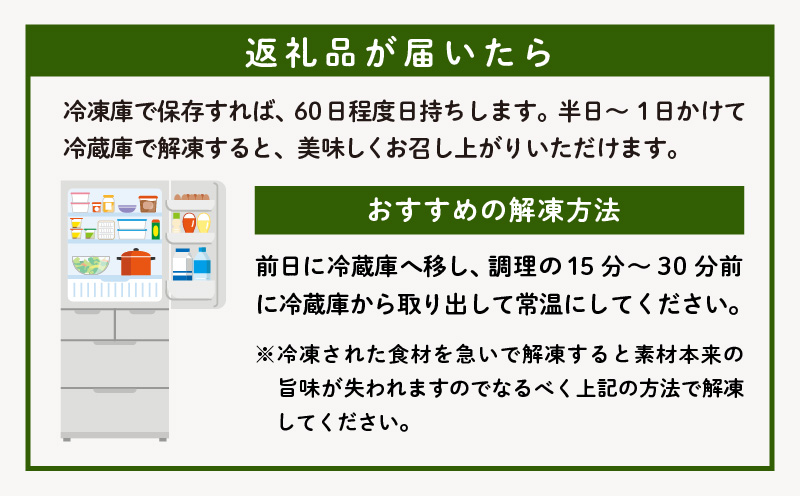 返礼品が届いたら

冷凍庫で保存すれば、60日程度日持ちします。半日～１日かけて冷蔵庫で解凍すると、美味しくお召し上がりいただけます。

おすすめの解凍方法

前日に冷蔵庫へ移し、調理の15分～30分前に冷蔵庫から取り出して常温にしてください。

※冷凍された食材を急いで解凍すると素材本来の旨味が失われますのでなるべく上記の方法で解凍してください。